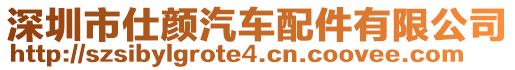 深圳市仕颜汽车配件有限公司
http://szsibylgrote4.cn.coovee.com